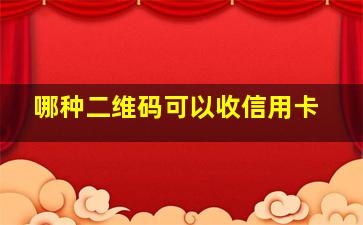 哪种二维码可以收信用卡